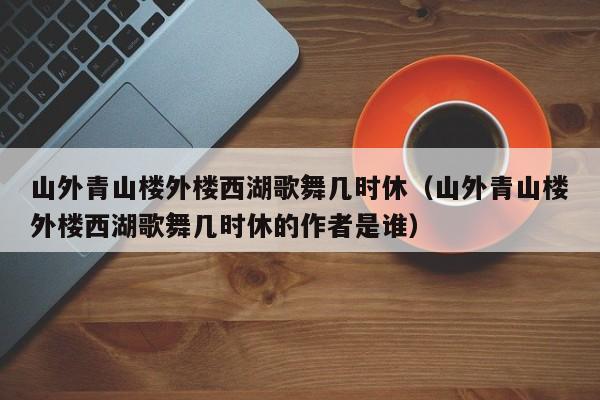 山外青山楼外楼西湖歌舞几时休（山外青山楼外楼西湖歌舞几时休的作者是谁）